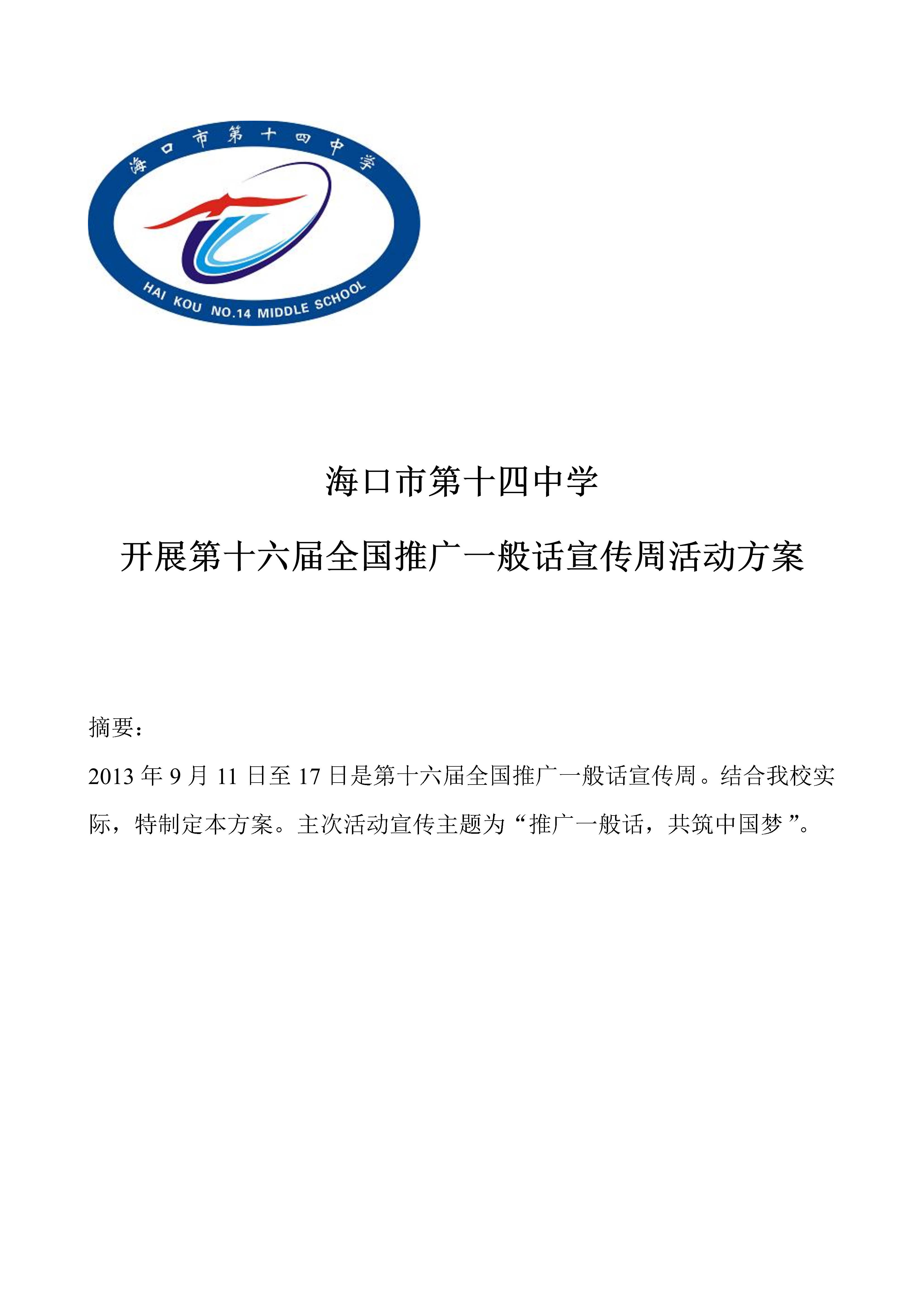 海口市第十四中学

HAI KOU NO.14 MIDDLE SCHOOL

海口市第十四中学

开展第十六届全国推广一般话宣传周活动方案

摘要：

2013 年 9 月 11 日至 17 日是第十六届全国推广一般话宣传周。结合我校实际，特制定本方案。主次活动宣传主题为“推广一般话，共筑中国梦”。